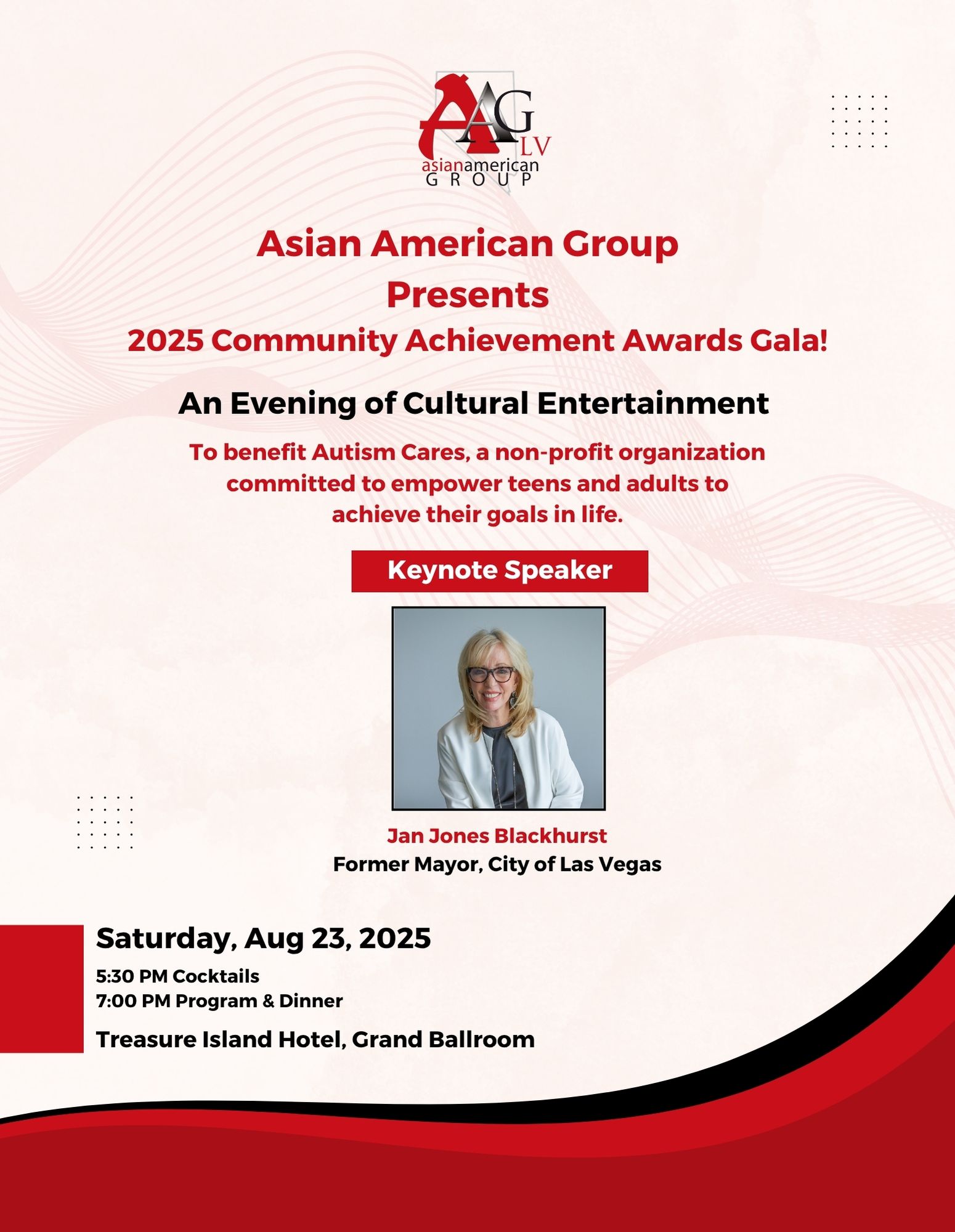 AAG
LV
asianamerican
GROUP

Asian American Group
Presents
2025 Community Achievement Awards Gala!

An Evening of Cultural Entertainment

To benefit Autism Cares, a non-profit organization committed to empower teens and adults to achieve their goals in life.

Keynote Speaker

Jan Jones Blackhurst
Former Mayor, City of Las Vegas

Saturday, Aug 23, 2025

5:30 PM Cocktails
7:00 PM Program & Dinner

Treasure Island Hotel, Grand Ballroom